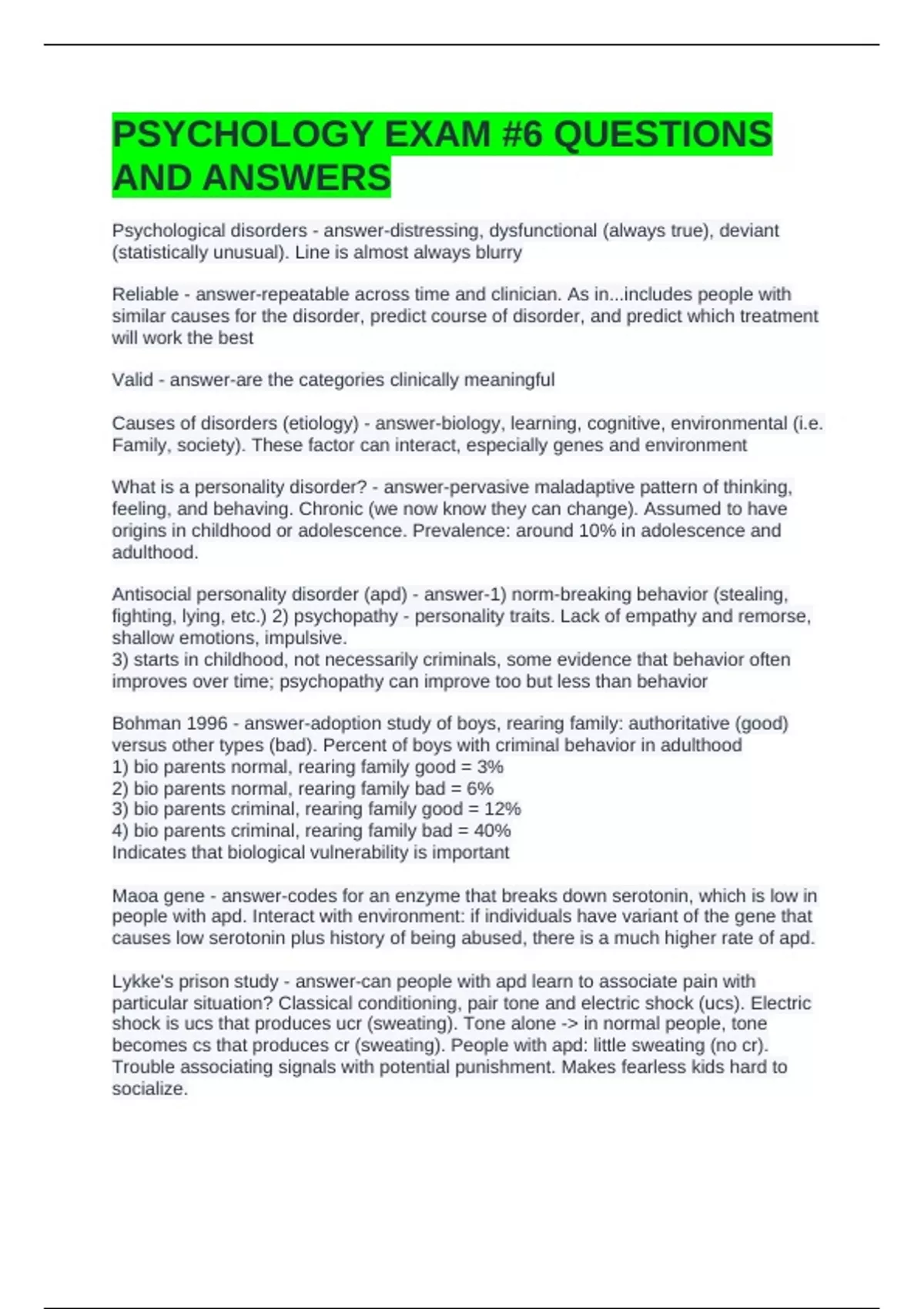 PSYCHOLOGY EXAM #6 QUESTIONS AND ANSWERS

Psychological disorders - answer-distressing, dysfunctional (always true), deviant (statistically unusual). Line is almost always blurry

Reliable - answer-repeatable across time and clinician. As in...includes people with similar causes for the disorder, predict course of disorder, and predict which treatment will work the best

Valid - answer-are the categories clinically meaningful

Causes of disorders (etiology) - answer-biology, learning, cognitive, environmental (i.e. Family, society). These factor can interact, especially genes and environment

What is a personality disorder? - answer-pervasive maladaptive pattern of thinking, feeling, and behaving. Chronic (we now know they can change). Assumed to have origins in childhood or adolescence. Prevalence: around 10% in adolescence and adulthood.

Antisocial personality disorder (apd) - answer-1) norm-breaking behavior (stealing, fighting, lying, etc.) 2) psychopathy - personality traits. Lack of empathy and remorse, shallow emotions, impulsive.
3) starts in childhood, not necessarily criminals, some evidence that behavior often improves over time; psychopathy can improve too but less than behavior

Bohman 1996 - answer-adoption study of boys, rearing family: authoritative (good) versus other types (bad). Percent of boys with criminal behavior in adulthood
1) bio parents normal, rearing family good = 3%
2) bio parents normal, rearing family bad = 6%
3) bio parents criminal, rearing family good = 12%
4) bio parents criminal, rearing family bad = 40%
Indicates that biological vulnerability is important

Maoa gene - answer-codes for an enzyme that breaks down serotonin, which is low in people with apd. Interact with environment: if individuals have variant of the gene that causes low serotonin plus history of being abused, there is a much higher rate of apd.

Lykke's prison study - answer-can people with apd learn to associate pain with particular situation? Classical conditioning, pair tone and electric shock (ucs). Electric shock is ucs that produces ucr (sweating). Tone alone -> in normal people, tone becomes cs that produces cr (sweating). People with apd: little sweating (no cr). Trouble associating signals with potential punishment. Makes fearless kids hard to socialize.